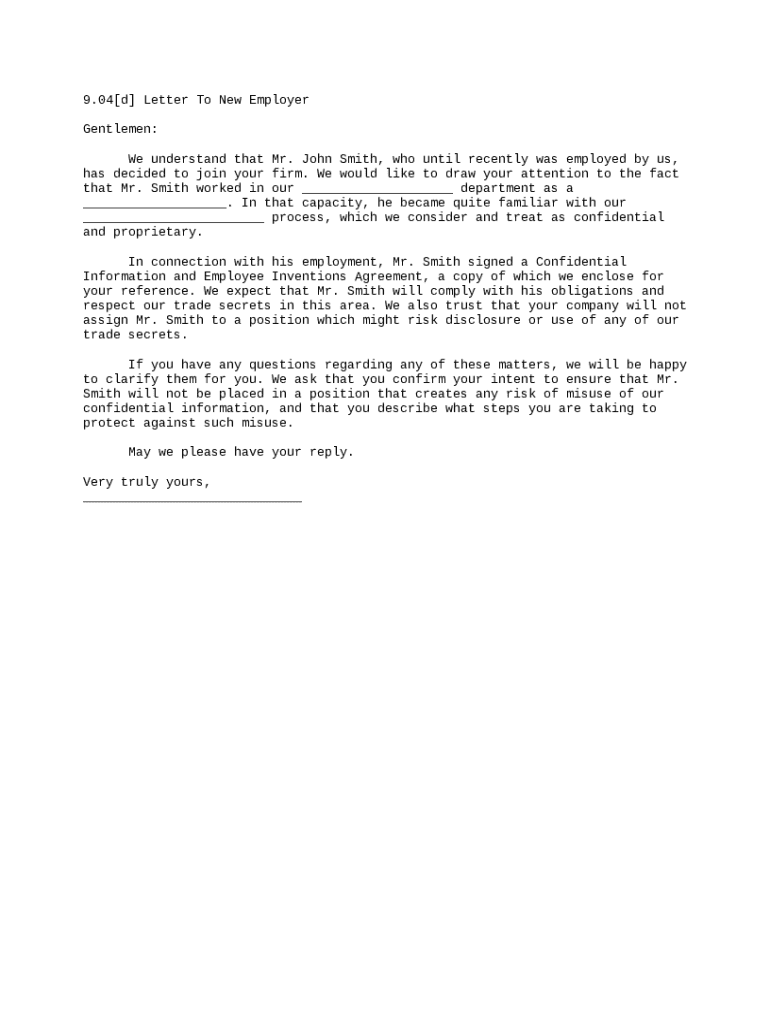 9.04[d] Letter To New Employer

Gentlemen:

We understand that Mr. John Smith, who until recently was employed by us, has decided to join your firm. We would like to draw your attention to the fact that Mr. Smith worked in our ____________________ department as a ___________________. In that capacity, he became quite familiar with our ________________________ process, which we consider and treat as confidential and proprietary.

In connection with his employment, Mr. Smith signed a Confidential Information and Employee Inventions Agreement, a copy of which we enclose for your reference. We expect that Mr. Smith will comply with his obligations and respect our trade secrets in this area. We also trust that your company will not assign Mr. Smith to a position which might risk disclosure or use of any of our trade secrets.

If you have any questions regarding any of these matters, we will be happy to clarify them for you. We ask that you confirm your intent to ensure that Mr. Smith will not be placed in a position that creates any risk of misuse of our confidential information, and that you describe what steps you are taking to protect against such misuse.

May we please have your reply.

Very truly yours,
_____________________________